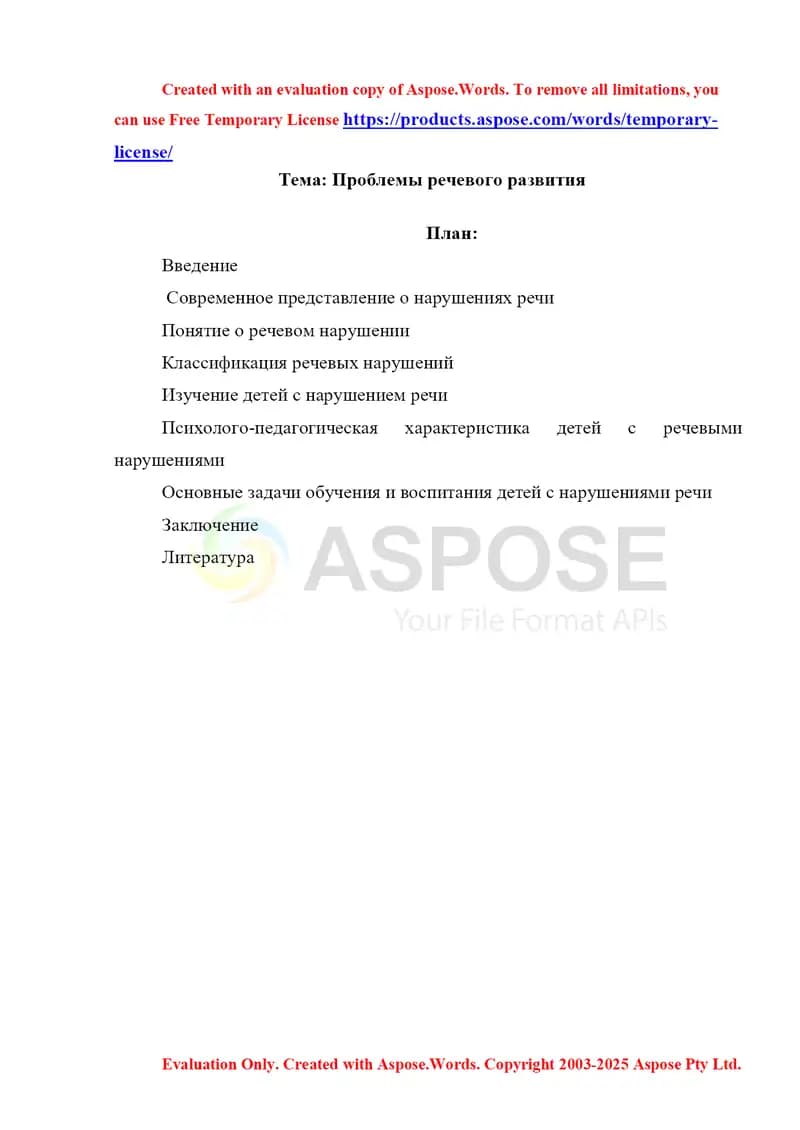 Created with an evaluation copy of Aspose.Words. To remove all limitations, you can use Free Temporary License https://products.aspose.com/words/temporary-license/

Тема: Проблемы речевого развития

План:

Введение

Современное представление о нарушениях речи

Понятие о речевом нарушении

Классификация речевых нарушений

Изучение детей с нарушением речи

Психолого-педагогическая характеристика детей с речевыми нарушениями

Основные задачи обучения и воспитания детей с нарушениями речи

Заключение

Литература

ASPOSE
Your File Format APIs

Evaluation Only. Created with Aspose.Words. Copyright 2003-2025 Aspose Pty Ltd.